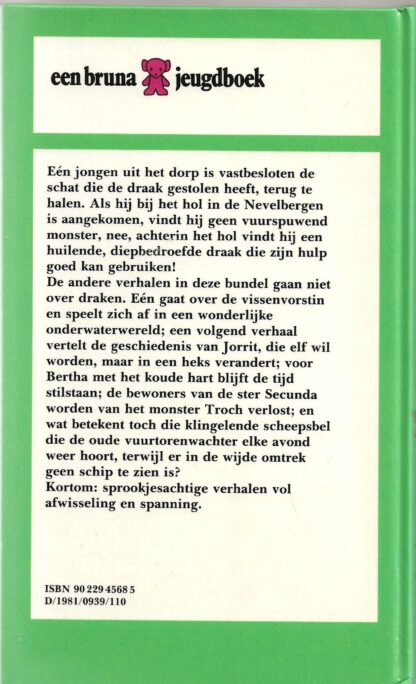 een bruna jeugdboek

Eén jongen uit het dorp is vastbesloten de schat die de draak gestolen heeft, terug te halen. Als hij bij het hol in de Nevelbergen is aangekomen, vindt hij geen vuurspuwend monster, nee, achterin het hol vindt hij een huilende, diepbedroefde draak die zijn hulp goed kan gebruiken!
De andere verhalen in deze bundel gaan niet over draken. Eén gaat over de vissenvorstin en speelt zich af in een wonderlijke onderwaterwereld; een volgend verhaal vertelt de geschiedenis van Jorrit, die elf wil worden, maar in een heks verandert; voor Bertha met het koude hart blijft de tijd stilstaan; de bewoners van de ster Secunda worden van het monster Troch verlost; en wat betekent toch die klingelende scheepsbel die de oude vuurtorenwachter elke avond weer hoort, terwijl er in de wijde omtrek geen schip te zien is?
Kortom: sprookjesachtige verhalen vol afwisseling en spanning.

ISBN 90 229 4568 5
D/1981/0939/110